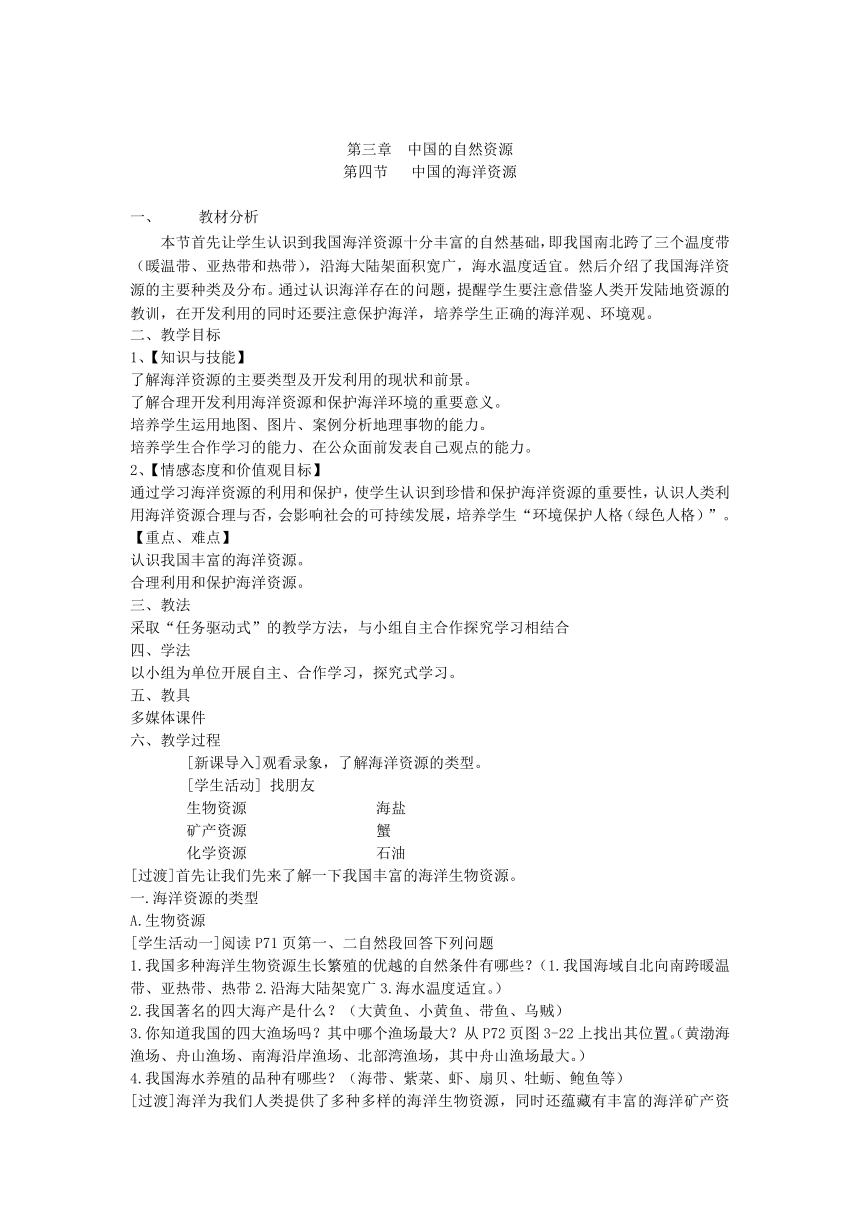 第三章　中国的自然资源
第四节　　中国的海洋资源

一、　　教材分析

本节首先让学生认识到我国海洋资源十分丰富的自然基础，即我国南北跨了三个温度带（暖温带、亚热带和热带），沿海大陆架面积宽广，海水温度适宜。然后介绍了我国海洋资源的主要种类及分布。通过认识海洋存在的问题，提醒学生要注意借鉴人类开发陆地资源的教训，在开发利用的同时还要注意保护海洋，培养学生正确的海洋观、环境观。

二、教学目标

1、【知识与技能】

了解海洋资源的主要类型及开发利用的现状和前景。

了解合理开发利用海洋资源和保护海洋环境的重要意义。

培养学生运用地图、图片、案例分析地理事物的能力。

培养学生合作学习的能力、在公众面前发表自己观点的能力。

2、【情感态度和价值观目标】

通过学习海洋资源的利用和保护，使学生认识到珍惜和保护海洋资源的重要性，认识人类利用海洋资源合理与否，会影响社会的可持续发展，培养学生“环境保护人格（绿色人格）”。

【重点、难点】

认识我国丰富的海洋资源。

合理利用和保护海洋资源。

三、教法

采取“任务驱动式”的教学方法，与小组自主合作探究学习相结合

四、学法

以小组为单位开展自主、合作学习，探究式学习。

五、教具

多媒体课件

六、教学过程

[新课导入]观看录象，了解海洋资源的类型。

[学生活动] 找朋友

生物资源　　　　　　海盐

矿产资源　　　　　　蟹

化学资源　　　　　　石油

[过渡]首先让我们先来了解一下我国丰富的海洋生物资源。

一.海洋资源的类型

A.生物资源

[学生活动一]阅读 P71 页第一、二自然段回答下列问题

1.我国多种海洋生物资源生长繁殖的优越的自然条件有哪些？（1.我国海域自北向南跨暖温带、亚热带、热带 2.沿海大陆架宽广 3.海水温度适宜。）

2.我国著名的四大海产是什么？（大黄鱼、小黄鱼、带鱼、乌贼）

3.你知道我国的四大渔场吗？其中哪个渔场最大？从 P72 页图 3-22 上找出其位置。（黄渤海渔场、舟山渔场、南海沿岸渔场、北部湾渔场，其中舟山渔场最大。）

4.我国海水养殖的品种有哪些？（海带、紫菜、虾、扇贝、牡蛎、鲍鱼等）

[过渡]海洋为我们人类提供了多种多样的海洋生物资源，同时还蕴藏有丰富的海洋矿产资